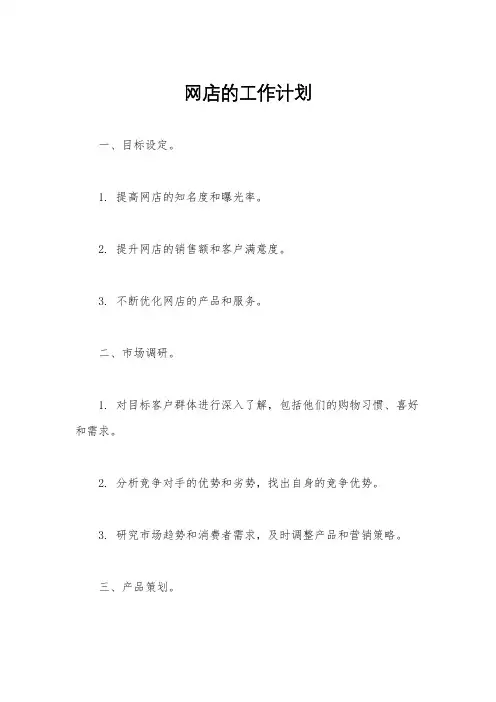 网店的工作计划

一、目标设定。

1. 提高网店的知名度和曝光率。

2. 提升网店的销售额和客户满意度。

3. 不断优化网店的产品和服务。

二、市场调研。

1. 对目标客户群体进行深入了解，包括他们的购物习惯、喜好和需求。

2. 分析竞争对手的优势和劣势，找出自身的竞争优势。

3. 研究市场趋势和消费者需求，及时调整产品和营销策略。

三、产品策划。